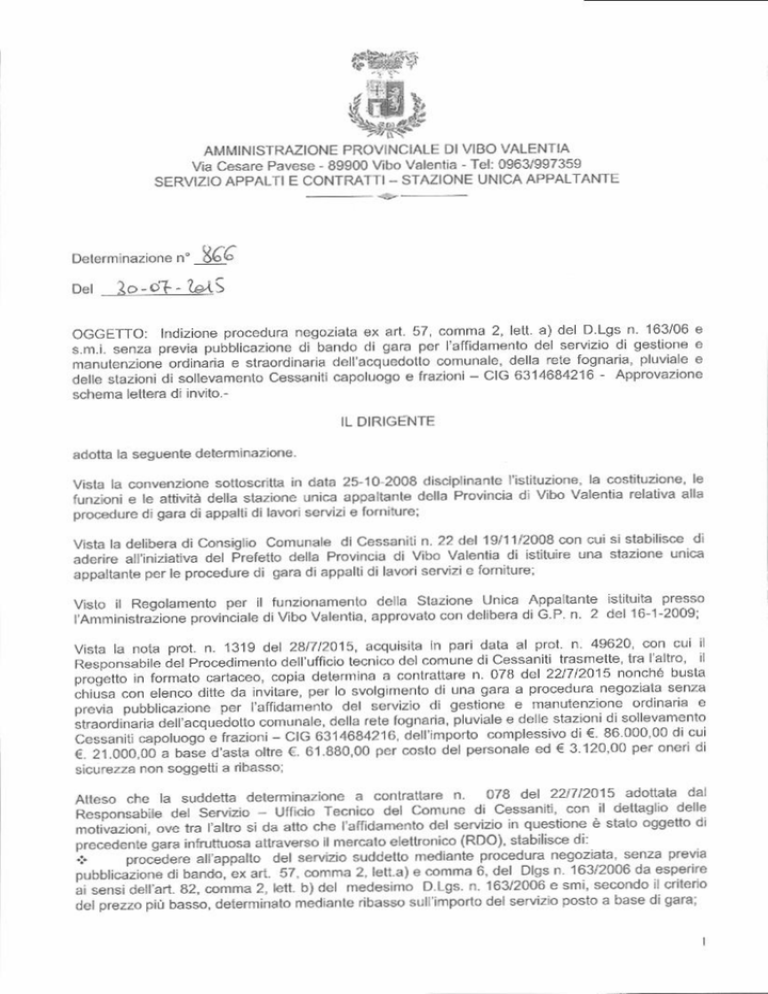 AMMINISTRAZIONE PROVINCIALE DI VIBO VALENTIA
Via Cesare Pavese - 89900 Vibo Valentia - Tel: 0963/997359
SERVIZIO APPALTI E CONTRATTI – STAZIONE UNICA APPALTANTE

Determinazione n° 866

Del 30-07-2015

OGGETTO: Indizione procedura negoziata ex art. 57, comma 2, lett. a) del D.Lgs n. 163/06 e s.m.i. senza previa pubblicazione di bando di gara per l'affidamento del servizio di gestione e manutenzione ordinaria e straordinaria dell'acquedotto comunale, della rete fognaria, pluviale e delle stazioni di sollevamento Cessaniti capoluogo e frazioni – CIG 6314684216 - Approvazione schema lettera di invito.-

IL DIRIGENTE

adotta la seguente determinazione.

Vista la convenzione sottoscritta in data 25-10-2008 disciplinante l'istituzione, la costituzione, le funzioni e le attività della stazione unica appaltante della Provincia di Vibo Valentia relativa alla procedure di gara di appalti di lavori servizi e forniture;

Vista la delibera di Consiglio Comunale di Cessaniti n. 22 del 19/11/2008 con cui si stabilisce di aderire all'iniziativa del Prefetto della Provincia di Vibo Valentia di istituire una stazione unica appaltante per le procedure di gara di appalti di lavori servizi e forniture;

Visto il Regolamento per il funzionamento della Stazione Unica Appaltante istituita presso l'Amministrazione provinciale di Vibo Valentia, approvato con delibera di G.P. n. 2 del 16-1-2009;

Vista la nota prot. n. 1319 del 28/7/2015, acquisita in pari data al prot. n. 49620, con cui il Responsabile del Procedimento dell'ufficio tecnico del comune di Cessaniti trasmette, tra l'altro, il progetto in formato cartaceo, copia determina a contrattare n. 078 del 22/7/2015 nonché busta chiusa con elenco ditte da invitare, per lo svolgimento di una gara a procedura negoziata senza previa pubblicazione per l'affidamento del servizio di gestione e manutenzione ordinaria e straordinaria dell'acquedotto comunale, della rete fognaria, pluviale e delle stazioni di sollevamento Cessaniti capoluogo e frazioni – CIG 6314684216, dell'importo complessivo di €. 86.000,00 di cui €. 21.000,00 a base d'asta oltre €. 61.880,00 per costo del personale ed € 3.120,00 per oneri di sicurezza non soggetti a ribasso;

Atteso che la suddetta determinazione a contrattare n. 078 del 22/7/2015 adottata dal Responsabile del Servizio – Ufficio Tecnico del Comune di Cessaniti, con il dettaglio delle motivazioni, ove tra l'altro si da atto che l'affidamento del servizio in questione è stato oggetto di precedente gara infruttuosa attraverso il mercato elettronico (RDO), stabilisce di:
❖ procedere all'appalto del servizio suddetto mediante procedura negoziata, senza previa pubblicazione di bando, ex art. 57, comma 2, lett.a) e comma 6, del Dlgs n. 163/2006 da esperire ai sensi dell'art. 82, comma 2, lett. b) del medesimo D.Lgs. n. 163/2006 e smi, secondo il criterio del prezzo più basso, determinato mediante ribasso sull'importo del servizio posto a base di gara;

1